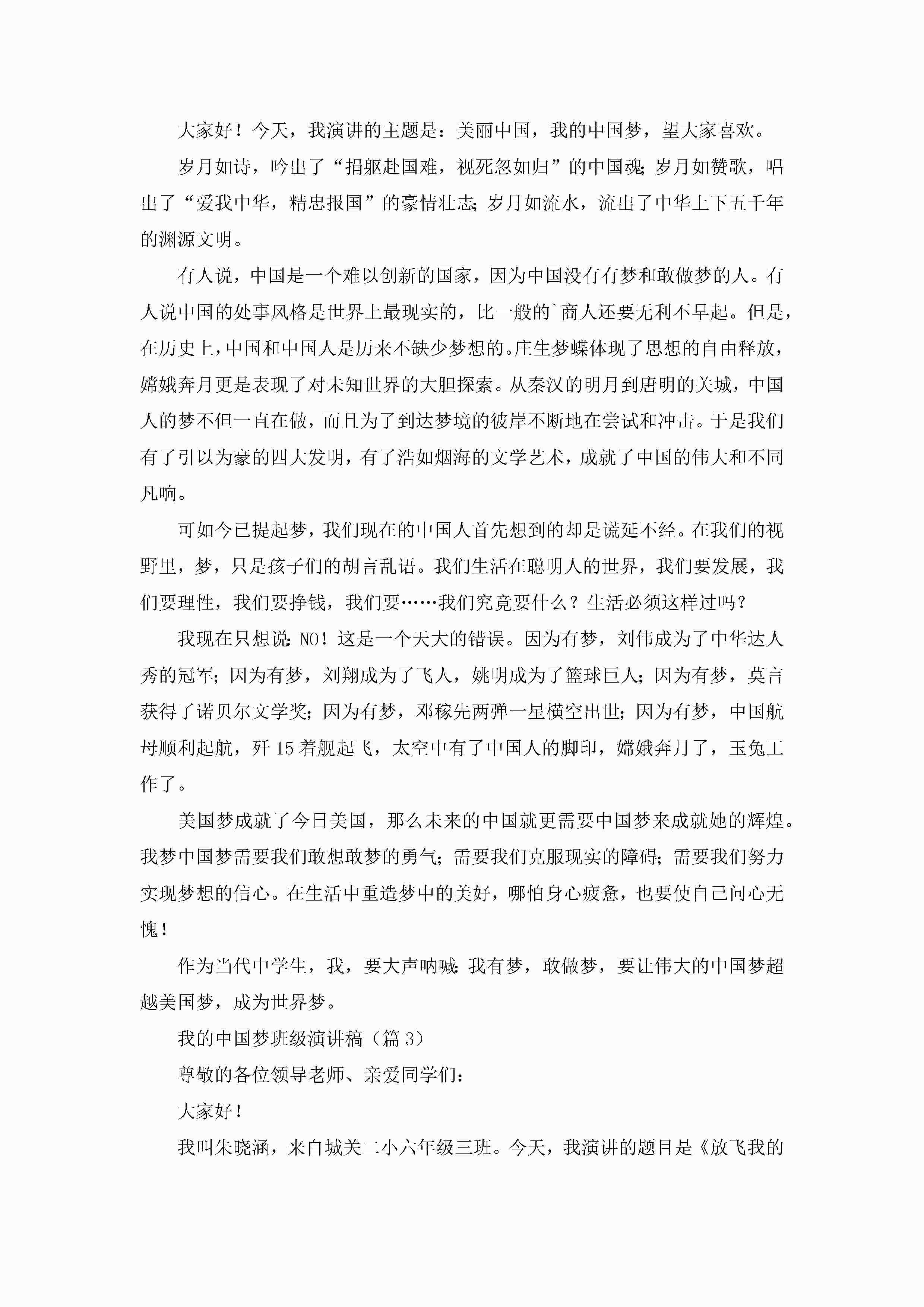 大家好！今天，我演讲的主题是：美丽中国，我的中国梦，望大家喜欢。

岁月如诗，吟出了“捐躯赴国难，视死忽如归”的中国魂；岁月如赞歌，唱出了“爱我中华，精忠报国”的豪情壮志；岁月如流水，流出了中华上下五千年的渊源文明。

有人说，中国是一个难以创新的国家，因为中国没有有梦和敢做梦的人。有人说中国的处事风格是世界上最现实的，比一般的`商人还要无利不早起。但是，在历史上，中国和中国人是历来不缺少梦想的。庄生梦蝶体现了思想的自由释放，嫦娥奔月更是表现了对未知世界的大胆探索。从秦汉的明月到唐明的关城，中国人的梦不但一直在做，而且为了到达梦境的彼岸不断地在尝试和冲击。于是我们有了引以为豪的四大发明，有了浩如烟海的文学艺术，成就了中国的伟大和不同凡响。

可如今已提起梦，我们现在的中国人首先想到的却是谎延不经。在我们的视野里，梦，只是孩子们的胡言乱语。我们生活在聪明人的世界，我们要发展，我们要理性，我们要挣钱，我们要……我们究竟要什么？生活必须这样过吗？

我现在只想说：NO！这是一个天大的错误。因为有梦，刘伟成为了中华达人秀的冠军；因为有梦，刘翔成为了飞人，姚明成为了篮球巨人；因为有梦，莫言获得了诺贝尔文学奖；因为有梦，邓稼先两弹一星横空出世；因为有梦，中国航母顺利起航，歼15着舰起飞，太空中有了中国人的脚印，嫦娥奔月了，玉兔工作了。

美国梦成就了今日美国，那么未来的中国就更需要中国梦来成就她的辉煌。我梦中国梦需要我们敢想敢梦的勇气；需要我们克服现实的障碍；需要我们努力实现梦想的信心。在生活中重造梦中的美好，哪怕身心疲惫，也要使自己问心无愧！

作为当代中学生，我，要大声呐喊：我有梦，敢做梦，要让伟大的中国梦超越美国梦，成为世界梦。

我的中国梦班级演讲稿（篇3）

尊敬的各位领导老师、亲爱同学们：

大家好！

我叫朱晓涵，来自城关二小六年级三班。今天，我演讲的题目是《放飞我的